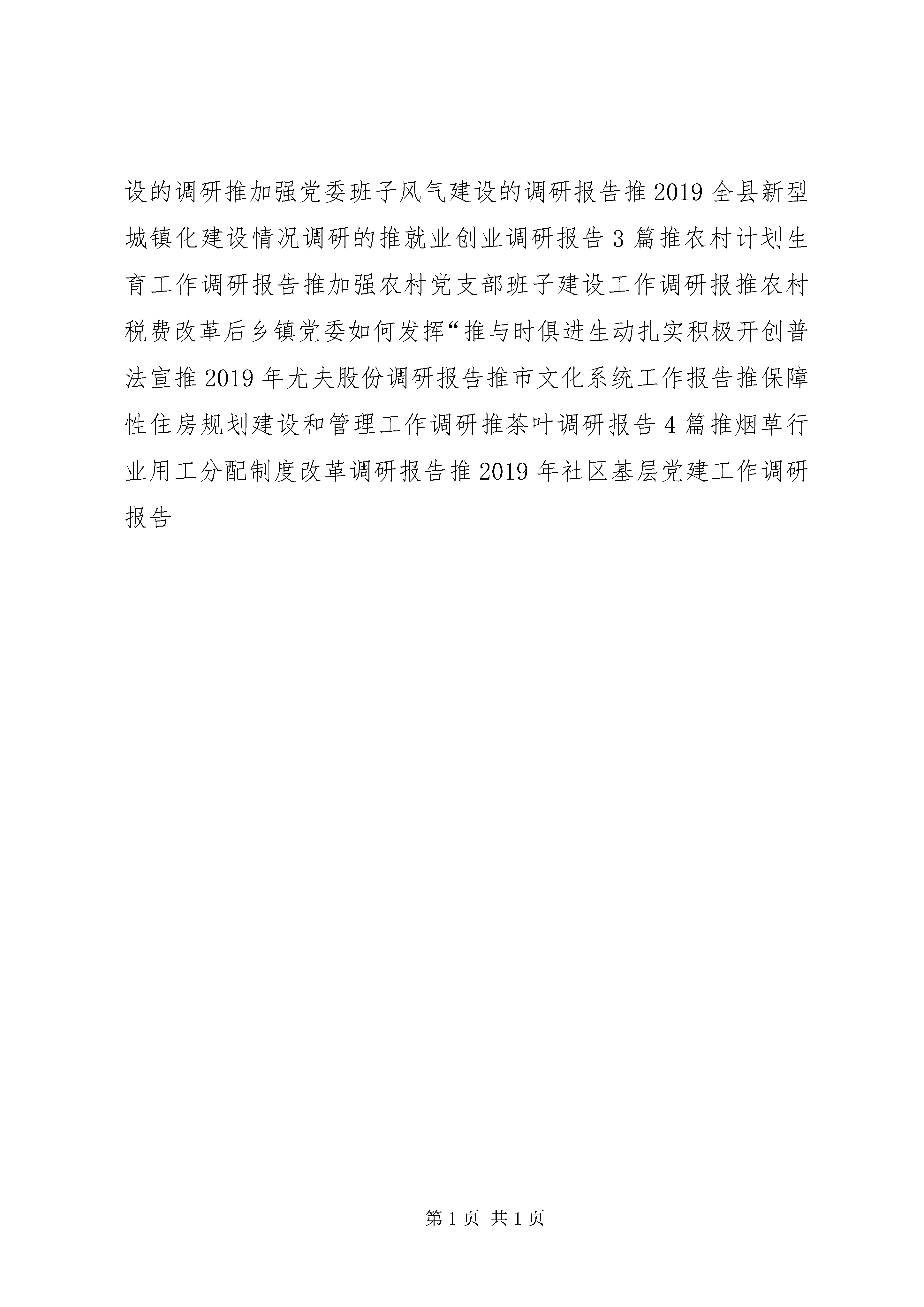 设的调研推加强党委班子风气建设的调研报告推2019全县新型城镇化建设情况调研的推就业创业调研报告3篇推农村计划生育工作调研报告推加强农村党支部班子建设工作调研报推农村税费改革后乡镇党委如何发挥“推与时俱进生动扎实积极开创普法宣推2019年尤夫股份调研报告推市文化系统工作报告推保障性住房规划建设和管理工作调研推茶叶调研报告4篇推烟草行业用工分配制度改革调研报告推2019年社区基层党建工作调研报告

第1页 共1页